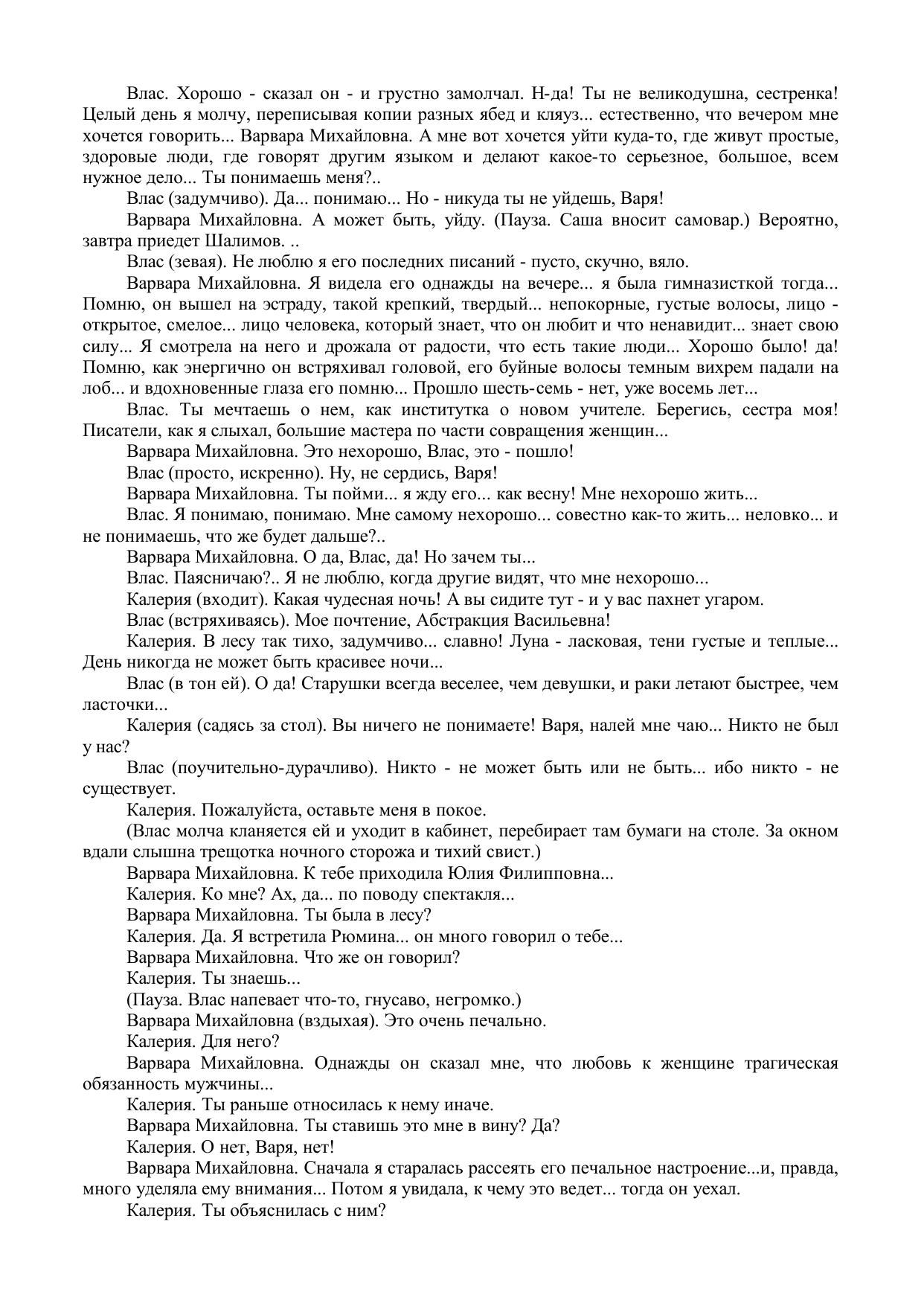 Влас. Хорошо - сказал он - и грустно замолчал. Н-да! Ты не великодушна, сестренка! Целый день я молчу, переписывая копии разных ябед и кляуз... естественно, что вечером мне хочется говорить... Варвара Михайловна. А мне вот хочется уйти куда-то, где живут простые, здоровые люди, где говорят другим языком и делают какое-то серьезное, большое, всем нужное дело... Ты понимаешь меня?..

Влас (задумчиво). Да... понимаю... Но - никуда ты не уйдешь, Варя!

Варвара Михайловна. А может быть, уйду. (Пауза. Саша вносит самовар.) Вероятно, завтра приедет Шалимов. ..

Влас (зевая). Не люблю я его последних писаний - пусто, скучно, вяло.

Варвара Михайловна. Я видела его однажды на вечере... я была гимназисткой тогда... Помню, он вышел на эстраду, такой крепкий, твердый... непокорные, густые волосы, лицо - открытое, смелое... лицо человека, который знает, что он любит и что ненавидит... знает свою силу... Я смотрела на него и дрожала от радости, что есть такие люди... Хорошо было! да! Помню, как энергично он встряхивал головой, его буйные волосы темным вихрем падали на лоб... и вдохновенные глаза его помню... Прошло шесть-семь - нет, уже восемь лет...

Влас. Ты мечтаешь о нем, как институтка о новом учителе. Берегись, сестра моя! Писатели, как я слыхал, большие мастера по части совращения женщин...

Варвара Михайловна. Это нехорошо, Влас, это - пошло!

Влас (просто, искренно). Ну, не сердись, Варя!

Варвара Михайловна. Ты пойми... я жду его... как весну! Мне нехорошо жить...

Влас. Я понимаю, понимаю. Мне самому нехорошо... совестно как-то жить... неловко... и не понимаешь, что же будет дальше?..

Варвара Михайловна. О да, Влас, да! Но зачем ты...

Влас. Паясничаю?.. Я не люблю, когда другие видят, что мне нехорошо...

Калерия (входит). Какая чудесная ночь! А вы сидите тут - и у вас пахнет угаром.

Влас (встряхиваясь). Мое почтение, Абстракция Васильевна!

Калерия. В лесу так тихо, задумчиво... славно! Луна - ласковая, тени густые и теплые... День никогда не может быть красивее ночи...

Влас (в тон ей). О да! Старушки всегда веселее, чем девушки, и раки летают быстрее, чем ласточки...

Калерия (садясь за стол). Вы ничего не понимаете! Варя, налей мне чаю... Никто не был у нас?

Влас (поучительно-дурачливо). Никто - не может быть или не быть... ибо никто - не существует.

Калерия. Пожалуйста, оставьте меня в покое.

(Влас молча кланяется ей и уходит в кабинет, перебирает там бумаги на столе. За окном вдали слышна трещотка ночного сторожа и тихий свист.)

Варвара Михайловна. К тебе приходила Юлия Филипповна...

Калерия. Ко мне? Ах, да... по поводу спектакля...

Варвара Михайловна. Ты была в лесу?

Калерия. Да. Я встретила Рюмина... он много говорил о тебе...

Варвара Михайловна. Что же он говорил?

Калерия. Ты знаешь...

(Пауза. Влас напевает что-то, гнусаво, негромко.)

Варвара Михайловна (вздыхая). Это очень печально.

Калерия. Для него?

Варвара Михайловна. Однажды он сказал мне, что любовь к женщине трагическая обязанность мужчины...

Калерия. Ты раньше относилась к нему иначе.

Варвара Михайловна. Ты ставишь это мне в вину? Да?

Калерия. О нет, Варя, нет!

Варвара Михайловна. Сначала я старалась рассеять его печальное настроение...и, правда, много уделяла ему внимания... Потом я увидала, к чему это ведет... тогда он уехал.

Калерия. Ты объяснилась с ним?